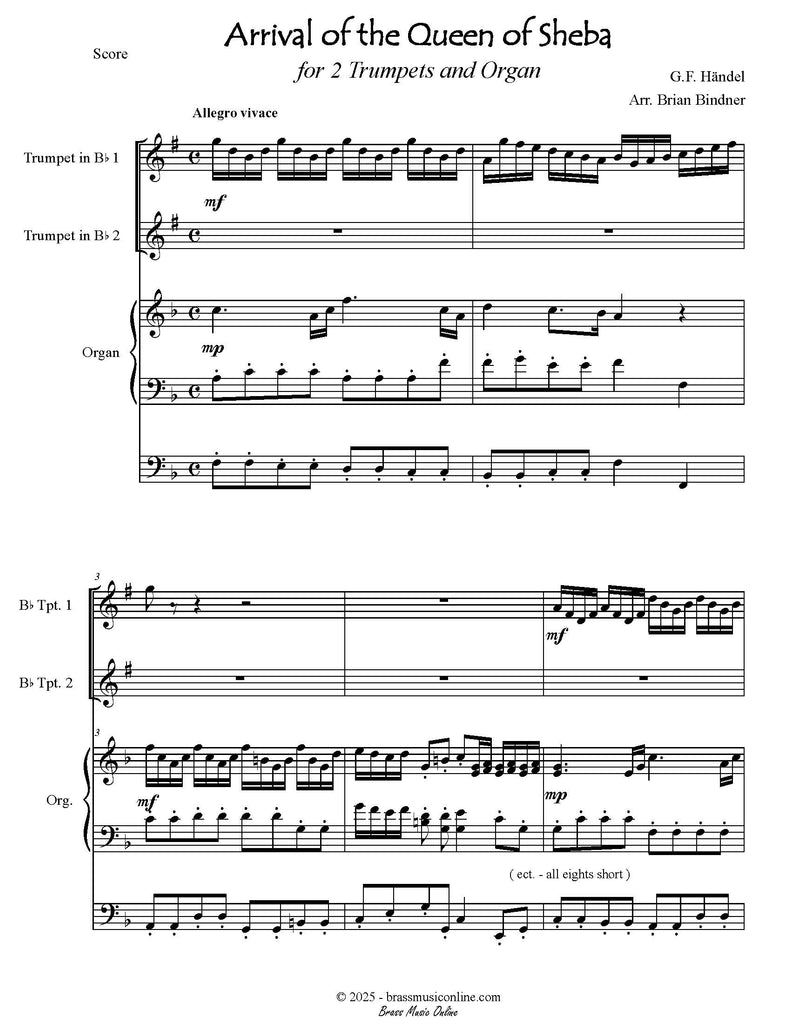 Score

Arrival of the Queen of Sheba

for 2 Trumpets and Organ

G.F. Händel

Arr. Brian Bindner

Allegro vivace

Trumpet in B♭ 1

mf

Trumpet in B♭ 2

Organ

mp

3

B♭ Tpt. 1

mf

B♭ Tpt. 2

3

Org.

mf

mp

( ect. - all eights short )

© 2025 - brassmusiconline.com

Brass Music Online